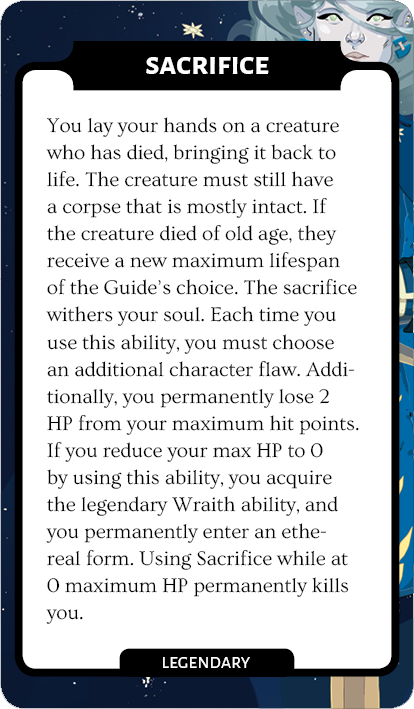 SACRIFICE

You lay your hands on a creature who has died, bringing it back to life. The creature must still have a corpse that is mostly intact. If the creature died of old age, they receive a new maximum lifespan of the Guide's choice. The sacrifice withers your soul. Each time you use this ability, you must choose an additional character flaw. Additionally, you permanently lose 2 HP from your maximum hit points. If you reduce your max HP to 0 by using this ability, you acquire the legendary Wraith ability, and you permanently enter an ethereal form. Using Sacrifice while at 0 maximum HP permanently kills you.

LEGENDARY